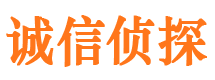 诚信侦探